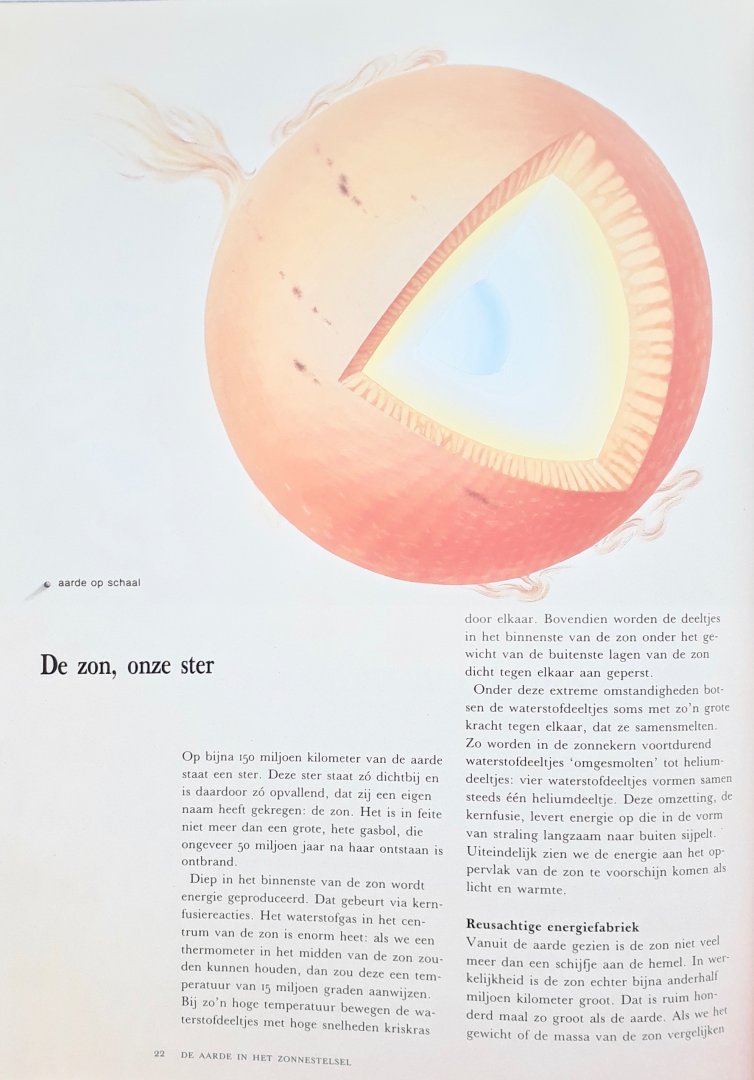 aarde op schaal

De zon, onze ster

Op bijna 150 miljoen kilometer van de aarde staat een ster. Deze ster staat zó dichtbij en is daardoor zó opvallend, dat zij een eigen naam heeft gekregen: de zon. Het is in feite niet meer dan een grote, hete gasbol, die ongeveer 50 miljoen jaar na haar ontstaan is ontbrand.

Diep in het binnenste van de zon wordt energie geproduceerd. Dat gebeurt via kernfusiereacties. Het waterstofgas in het centrum van de zon is enorm heet: als we een thermometer in het midden van de zon zouden kunnen houden, dan zou deze een temperatuur van 15 miljoen graden aanwijzen. Bij zo'n hoge temperatuur bewegen de waterstofdeeltjes met hoge snelheden kriskras door elkaar. Bovendien worden de deeltjes in het binnenste van de zon onder het gewicht van de buitenste lagen van de zon dicht tegen elkaar aan geperst.

Onder deze extreme omstandigheden botsen de waterstofdeeltjes soms met zo'n grote kracht tegen elkaar, dat ze samensmelten. Zo worden in de zonnekern voortdurend waterstofdeeltjes 'omgesmolten' tot heliumdeeltjes: vier waterstofdeeltjes vormen samen steeds één heliumdeeltje. Deze omzetting, de kernfusie, levert energie op die in de vorm van straling langzaam naar buiten sijpelt. Uiteindelijk zien we de energie aan het oppervlak van de zon te voorschijn komen als licht en warmte.

Reusachtige energiefabriek
Vanuit de aarde gezien is de zon niet veel meer dan een schijfje aan de hemel. In werkelijkheid is de zon echter bijna anderhalf miljoen kilometer groot. Dat is ruim honderd maal zo groot als de aarde. Als we het gewicht of de massa van de zon vergelijken

22 DE AARDE IN HET ZONNESTELSEL